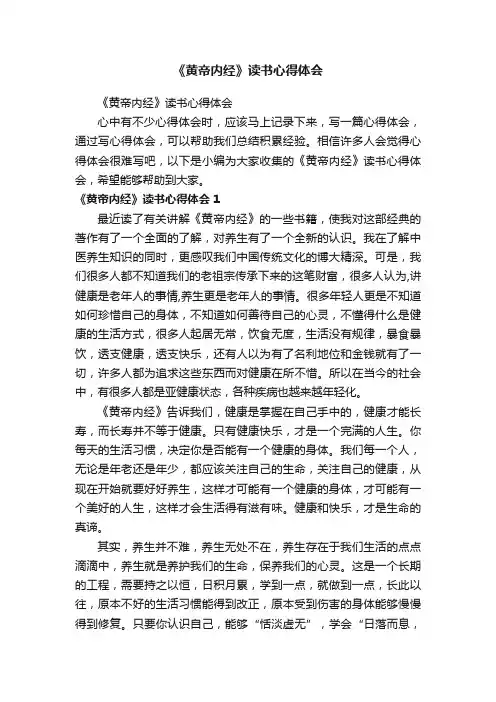 《黄帝内经》读书心得体会

《黄帝内经》读书心得体会

心中有不少心得体会时，应该马上记录下来，写一篇心得体会，通过写心得体会，可以帮助我们总结积累经验。相信许多人会觉得心得体会很难写吧，以下是小编为大家收集的《黄帝内经》读书心得体会，希望能够帮助到大家。

《黄帝内经》读书心得体会 1

最近读了有关讲解《黄帝内经》的一些书籍，使我对这部经典的著作有了一个全面的了解，对养生有了一个全新的认识。我在了解中医养生知识的同时，更感叹我们中国传统文化的博大精深。可是，我们很多人都不知道我们的老祖宗传承下来的这笔财富，很多人认为,讲健康是老年人的事情,养生更是老年人的事情。很多年轻人更是不知道如何珍惜自己的身体，不知道如何善待自己的心灵，不懂得什么是健康的生活方式，很多人起居无常，饮食无度，生活没有规律，暴食暴饮，透支健康，透支快乐，还有人以为有了名利地位和金钱就有了一切，许多人都为追求这些东西而对健康在所不惜。所以在当今的社会中，有很多人都是亚健康状态，各种疾病也越来越年轻化。

《黄帝内经》告诉我们，健康是掌握在自己手中的，健康才能长寿，而长寿并不等于健康。只有健康快乐，才是一个完满的人生。你每天的生活习惯，决定你是否能有一个健康的身体。我们每一个人，无论是年老还是年少，都应该关注自己的生命，关注自己的健康，从现在开始就要好好养生，这样才可能有一个健康的身体，才可能有一个美好的人生，这样才会生活得有滋有味。健康和快乐，才是生命的真谛。

其实，养生并不难，养生无处不在，养生存在于我们生活的点点滴滴中，养生就是养护我们的生命，保养我们的心灵。这是一个长期的工程，需要持之以恒，日积月累，学到一点，就做到一点，长此以往，原本不好的生活习惯能得到改正，原本受到伤害的身体能够慢慢得到修复。只要你认识自己，能够“恬淡虚无”，学会“日落而息，